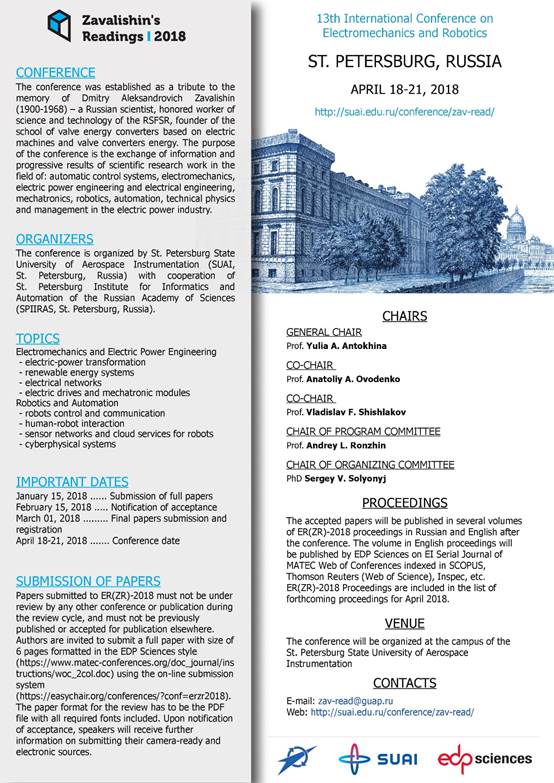 Zavalishin's Readings | 2018

CONFERENCE
The conference was established as a tribute to the memory of Dmitry Aleksandrovich Zavalishin (1900-1968) – a Russian scientist, honored worker of science and technology of the RSFSR, founder of the school of valve energy converters based on electric machines and valve converters energy. The purpose of the conference is the exchange of information and progressive results of scientific research work in the field of: automatic control systems, electromechanics, electric power engineering and electrical engineering, mechatronics, robotics, automation, technical physics and management in the electric power industry.

ORGANIZERS
The conference is organized by St. Petersburg State University of Aerospace Instrumentation (SUAI, St. Petersburg, Russia) with cooperation of St. Petersburg Institute for Informatics and Automation of the Russian Academy of Sciences (SPIIRAS, St. Petersburg, Russia).

TOPICS
Electromechanics and Electric Power Engineering
- electric-power transformation
- renewable energy systems
- electrical networks
- electric drives and mechatronic modules
Robotics and Automation
- robots control and communication
- human-robot interaction
- sensor networks and cloud services for robots
- cyberphysical systems

IMPORTANT DATES
January 15, 2018 ...... Submission of full papers
February 15, 2018 ..... Notification of acceptance
March 01, 2018 ......... Final papers submission and registration
April 18-21, 2018 ....... Conference date

SUBMISSION OF PAPERS
Papers submitted to ER(ZR)-2018 must not be under review by any other conference or publication during the review cycle, and must not be previously published or accepted for publication elsewhere. Authors are invited to submit a full paper with size of 6 pages formatted in the EDP Sciences style (https://www.matec-conferences.org/doc_journal/instructions/woc_2col.doc) using the on-line submission system (https://easychair.org/conferences/?conf=erzr2018). The paper format for the review has to be the PDF file with all required fonts included. Upon notification of acceptance, speakers will receive further information on submitting their camera-ready and electronic sources.

13th International Conference on Electromechanics and Robotics

ST. PETERSBURG, RUSSIA

APRIL 18-21, 2018

http://suai.edu.ru/conference/zav-read/

CHAIRS
GENERAL CHAIR
Prof. Yulia A. Antokhina
CO-CHAIR
Prof. Anatoliy A. Ovodenko
CO-CHAIR
Prof. Vladislav F. Shishlakov
CHAIR OF PROGRAM COMMITTEE
Prof. Andrey L. Ronzhin
CHAIR OF ORGANIZING COMMITTEE
PhD Sergey V. Solyonyj

PROCEEDINGS
The accepted papers will be published in several volumes of ER(ZR)-2018 proceedings in Russian and English after the conference. The volume in English proceedings will be published by EDP Sciences on EI Serial Journal of MATEC Web of Conferences indexed in SCOPUS, Thomson Reuters (Web of Science), Inspec, etc. ER(ZR)-2018 Proceedings are included in the list of forthcoming proceedings for April 2018.

VENUE
The conference will be organized at the campus of the St. Petersburg State University of Aerospace Instrumentation

CONTACTS
E-mail: zav-read@guap.ru
Web: http://suai.edu.ru/conference/zav-read/

SUAI
edp sciences